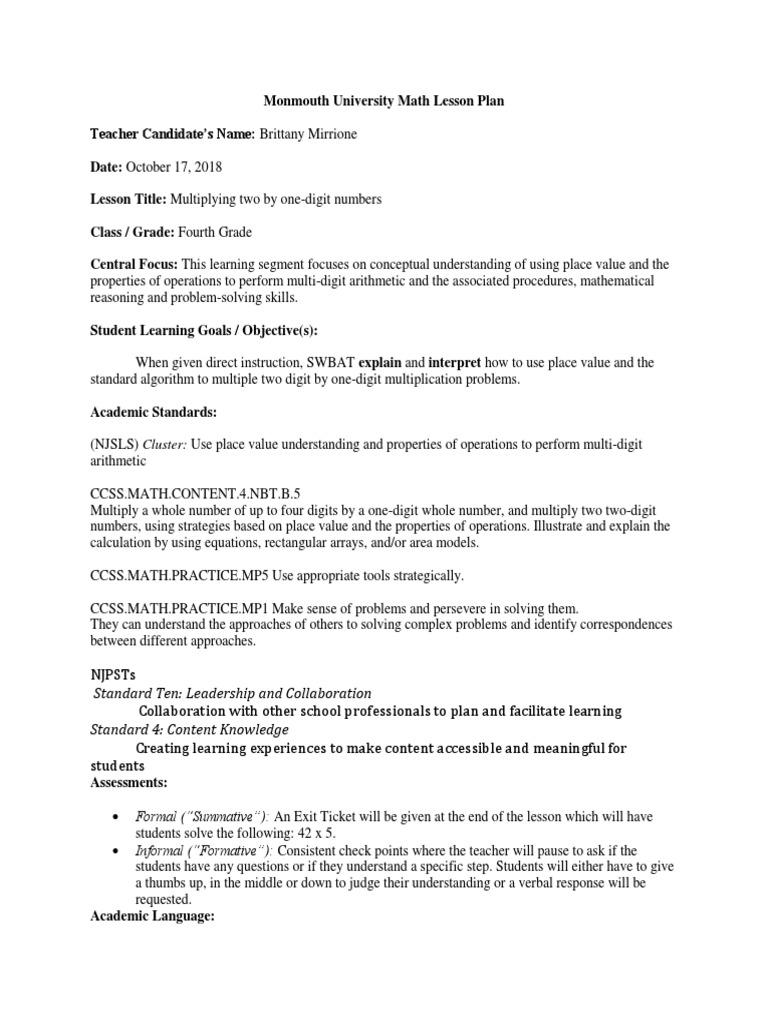 Monmouth University Math Lesson Plan

Teacher Candidate's Name: Brittany Mirrione

Date: October 17, 2018

Lesson Title: Multiplying two by one-digit numbers

Class / Grade: Fourth Grade

Central Focus: This learning segment focuses on conceptual understanding of using place value and the properties of operations to perform multi-digit arithmetic and the associated procedures, mathematical reasoning and problem-solving skills.

Student Learning Goals / Objective(s):

When given direct instruction, SWBAT explain and interpret how to use place value and the standard algorithm to multiple two digit by one-digit multiplication problems.

Academic Standards:

(NJSLS) Cluster: Use place value understanding and properties of operations to perform multi-digit arithmetic

CCSS.MATH.CONTENT.4.NBT.B.5
Multiply a whole number of up to four digits by a one-digit whole number, and multiply two two-digit numbers, using strategies based on place value and the properties of operations. Illustrate and explain the calculation by using equations, rectangular arrays, and/or area models.

CCSS.MATH.PRACTICE.MP5 Use appropriate tools strategically.

CCSS.MATH.PRACTICE.MP1 Make sense of problems and persevere in solving them.
They can understand the approaches of others to solving complex problems and identify correspondences between different approaches.

NJPSTs
Standard Ten: Leadership and Collaboration
Collaboration with other school professionals to plan and facilitate learning
Standard 4: Content Knowledge
Creating learning experiences to make content accessible and meaningful for students
Assessments:

• Formal ("Summative"): An Exit Ticket will be given at the end of the lesson which will have students solve the following: 42 x 5.
• Informal ("Formative"): Consistent check points where the teacher will pause to ask if the students have any questions or if they understand a specific step. Students will either have to give a thumbs up, in the middle or down to judge their understanding or a verbal response will be requested.
Academic Language: